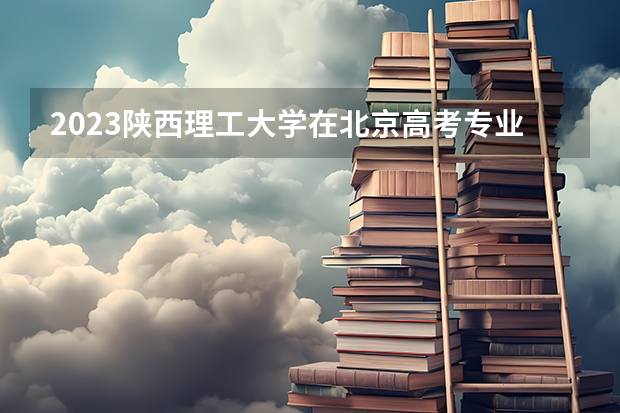 2023陕西理工大学在北京高考专业